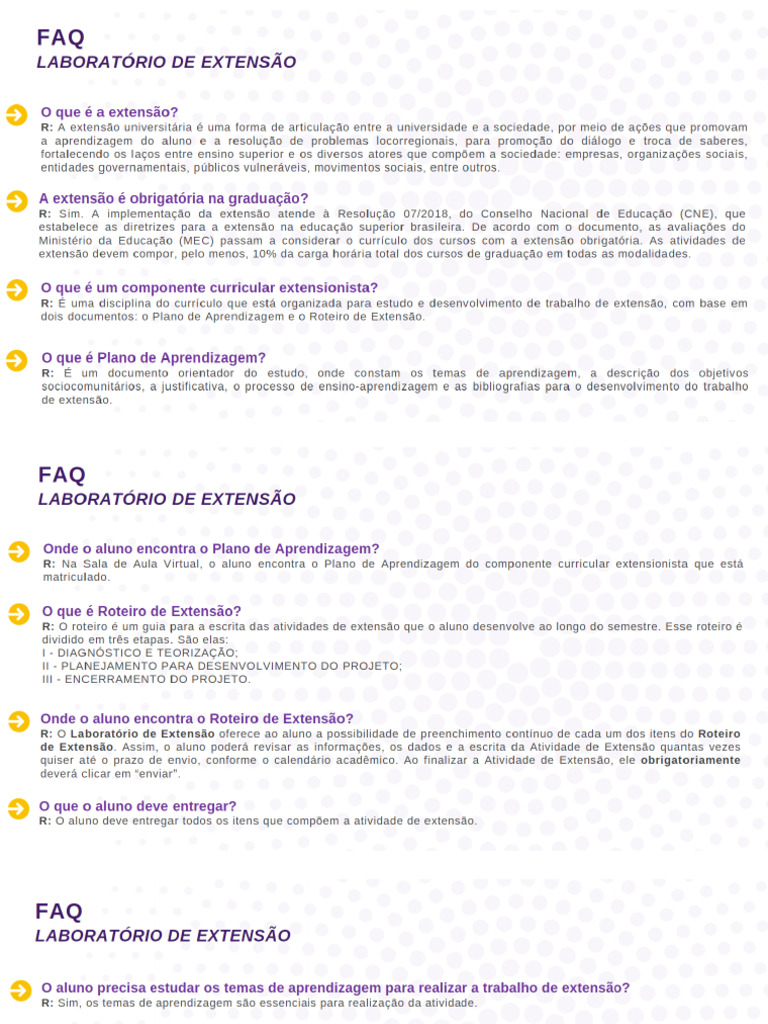 FAQ
LABORATÓRIO DE EXTENSÃO

O que é a extensão?
R: A extensão universitária é uma forma de articulação entre a universidade e a sociedade, por meio de ações que promovam a aprendizagem do aluno e a resolução de problemas locorregionais, para promoção do diálogo e troca de saberes, fortalecendo os laços entre ensino superior e os diversos atores que compõem a sociedade: empresas, organizações sociais, entidades governamentais, públicos vulneráveis, movimentos sociais, entre outros.

A extensão é obrigatória na graduação?
R: Sim. A implementação da extensão atende à Resolução 07/2018, do Conselho Nacional de Educação (CNE), que estabelece as diretrizes para a extensão na educação superior brasileira. De acordo com o documento, as avaliações do Ministério da Educação (MEC) passam a considerar o currículo dos cursos com a extensão obrigatória. As atividades de extensão devem compor, pelo menos, 10% da carga horária total dos cursos de graduação em todas as modalidades.

O que é um componente curricular extensionista?
R: É uma disciplina do currículo que está organizada para estudo e desenvolvimento de trabalho de extensão, com base em dois documentos: o Plano de Aprendizagem e o Roteiro de Extensão.

O que é Plano de Aprendizagem?
R: É um documento orientador do estudo, onde constam os temas de aprendizagem, a descrição dos objetivos sociocomunitários, a justificativa, o processo de ensino-aprendizagem e as bibliografias para o desenvolvimento do trabalho de extensão.

FAQ
LABORATÓRIO DE EXTENSÃO

Onde o aluno encontra o Plano de Aprendizagem?
R: Na Sala de Aula Virtual, o aluno encontra o Plano de Aprendizagem do componente curricular extensionista que está matriculado.

O que é Roteiro de Extensão?
R: O roteiro é um guia para a escrita das atividades de extensão que o aluno desenvolve ao longo do semestre. Esse roteiro é dividido em três etapas. São elas:
I - DIAGNÓSTICO E TEORIZAÇÃO;
II - PLANEJAMENTO PARA DESENVOLVIMENTO DO PROJETO;
III - ENCERRAMENTO DO PROJETO.

Onde o aluno encontra o Roteiro de Extensão?
R: O Laboratório de Extensão oferece ao aluno a possibilidade de preenchimento contínuo de cada um dos itens do Roteiro de Extensão. Assim, o aluno poderá revisar as informações, os dados e a escrita da Atividade de Extensão quantas vezes quiser até o prazo de envio, conforme o calendário acadêmico. Ao finalizar a Atividade de Extensão, ele obrigatoriamente deverá clicar em "enviar".

O que o aluno deve entregar?
R: O aluno deve entregar todos os itens que compõem a atividade de extensão.

FAQ
LABORATÓRIO DE EXTENSÃO

O aluno precisa estudar os temas de aprendizagem para realizar a trabalho de extensão?
R: Sim, os temas de aprendizagem são essenciais para realização da atividade.